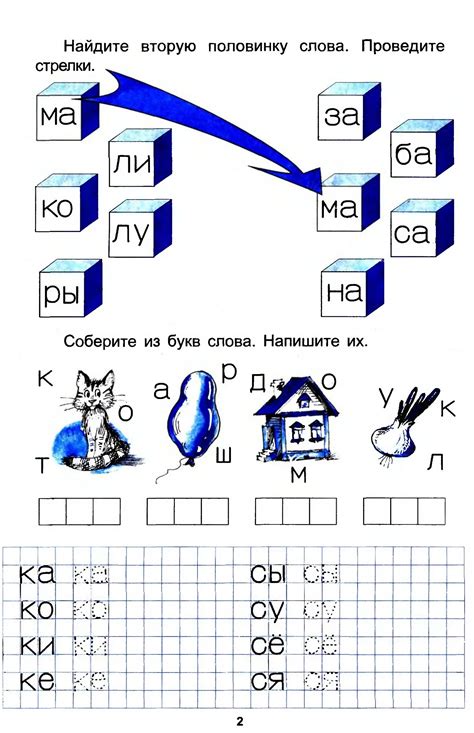 Найдите вторую половинку слова. Проведите стрелки.

ма
ли
ко
лу
ры

за
ба
ма
са
на

Соберите из букв слова. Напишите их.

к
о
т

а
р
ш

д
о
м

у
к
л

ка ка
ко ко
ки ки
ке ке

сы сы
су су
сё сё
ся ся

2